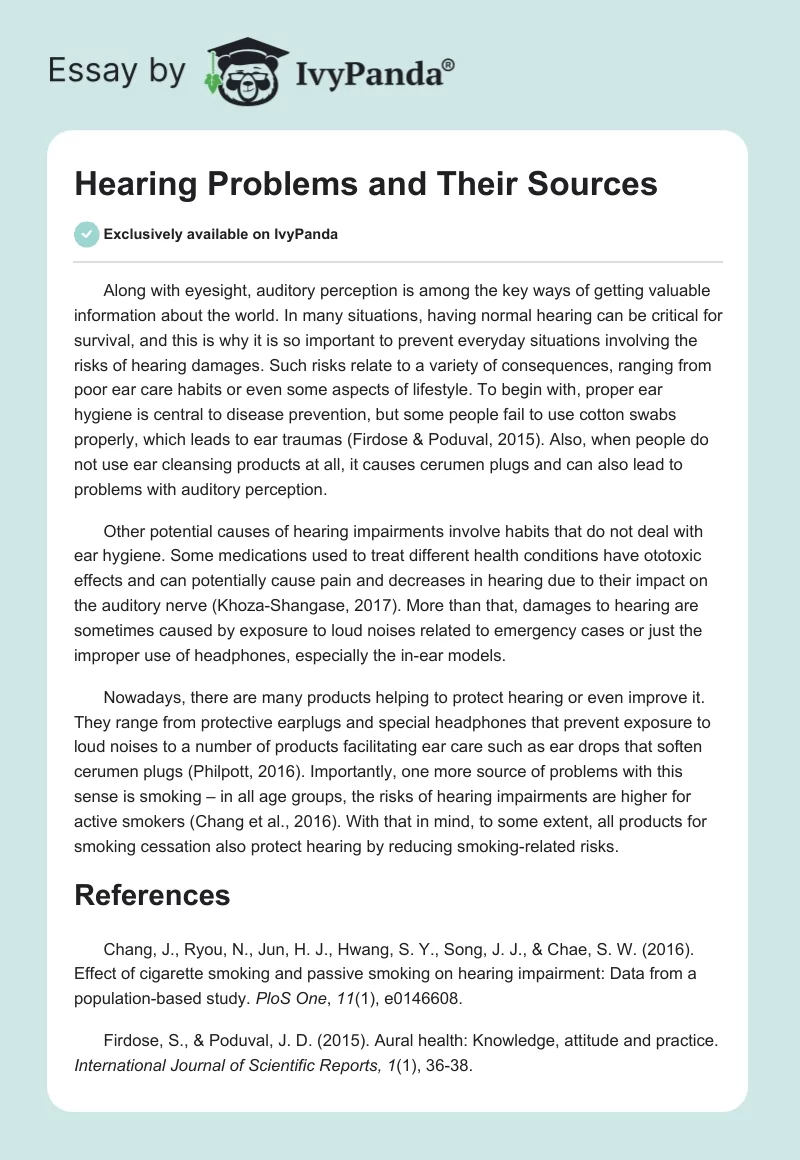 Essay by IvyPanda®

Hearing Problems and Their Sources

Exclusively available on IvyPanda

Along with eyesight, auditory perception is among the key ways of getting valuable information about the world. In many situations, having normal hearing can be critical for survival, and this is why it is so important to prevent everyday situations involving the risks of hearing damages. Such risks relate to a variety of consequences, ranging from poor ear care habits or even some aspects of lifestyle. To begin with, proper ear hygiene is central to disease prevention, but some people fail to use cotton swabs properly, which leads to ear traumas (Firdose & Poduval, 2015). Also, when people do not use ear cleansing products at all, it causes cerumen plugs and can also lead to problems with auditory perception.

Other potential causes of hearing impairments involve habits that do not deal with ear hygiene. Some medications used to treat different health conditions have ototoxic effects and can potentially cause pain and decreases in hearing due to their impact on the auditory nerve (Khoza-Shangase, 2017). More than that, damages to hearing are sometimes caused by exposure to loud noises related to emergency cases or just the improper use of headphones, especially the in-ear models.

Nowadays, there are many products helping to protect hearing or even improve it. They range from protective earplugs and special headphones that prevent exposure to loud noises to a number of products facilitating ear care such as ear drops that soften cerumen plugs (Philpott, 2016). Importantly, one more source of problems with this sense is smoking – in all age groups, the risks of hearing impairments are higher for active smokers (Chang et al., 2016). With that in mind, to some extent, all products for smoking cessation also protect hearing by reducing smoking-related risks.

References

Chang, J., Ryou, N., Jun, H. J., Hwang, S. Y., Song, J. J., & Chae, S. W. (2016). Effect of cigarette smoking and passive smoking on hearing impairment: Data from a population-based study. PloS One, 11(1), e0146608.

Firdose, S., & Poduval, J. D. (2015). Aural health: Knowledge, attitude and practice. International Journal of Scientific Reports, 1(1), 36-38.